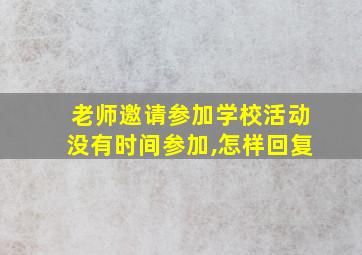 老师邀请参加学校活动
没有时间参加,怎样回复